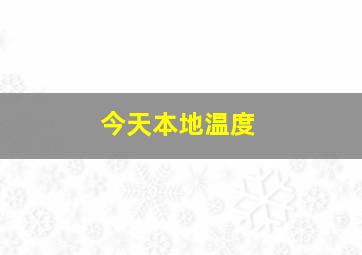 今天本地温度